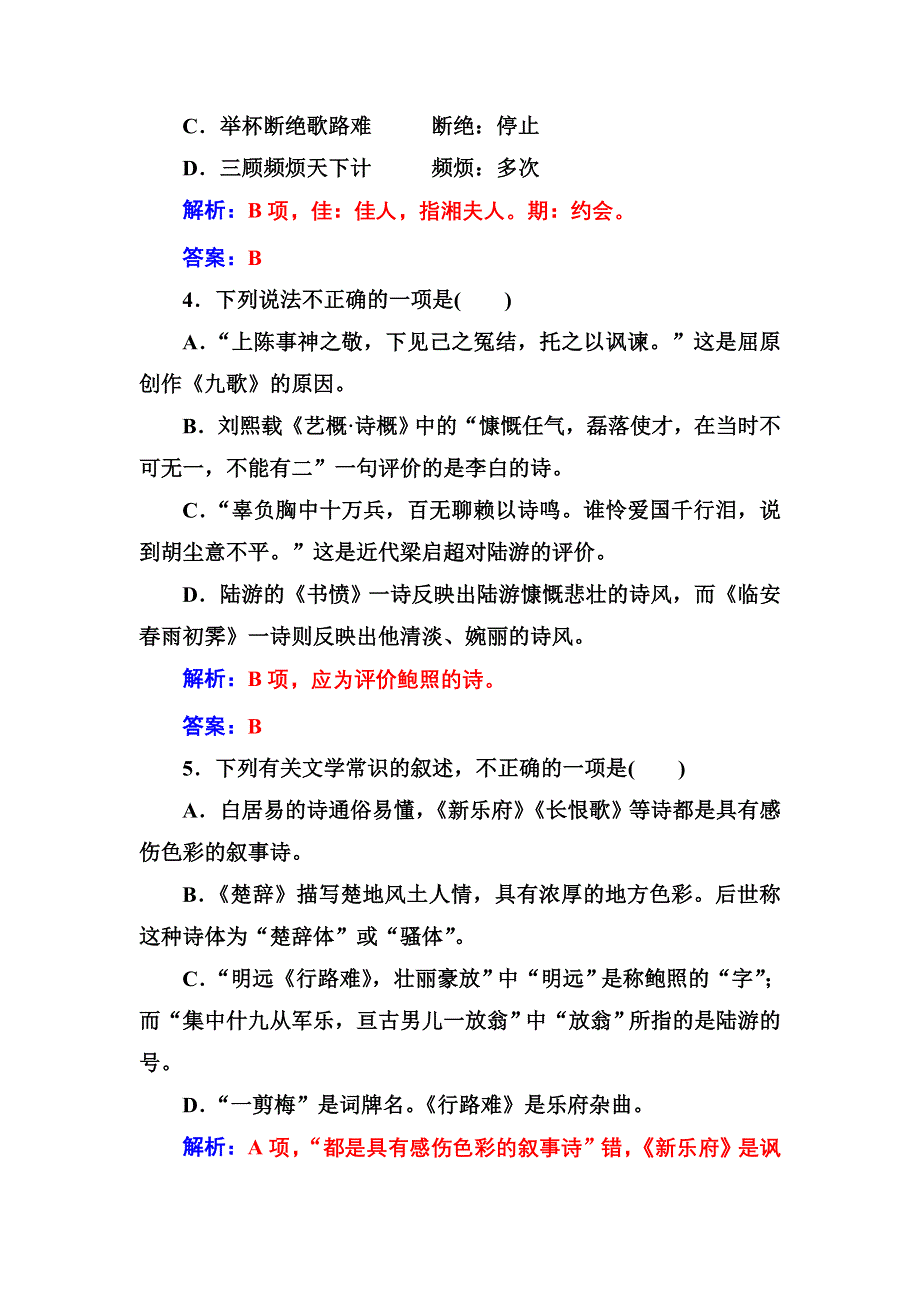 C．举杯断绝歌路难　　断绝：停止

D．三顾频烦天下计　　频烦：多次

解析：B 项，佳：佳人，指湘夫人。期：约会。

答案：B

4．下列说法不正确的一项是(　　)

A．“上陈事神之敬，下见己之冤结，托之以讽谏。”这是屈原创作《九歌》的原因。

B．刘熙载《艺概·诗概》中的“慷慨任气，磊落使才，在当时不可无一，不能有二”一句评价的是李白的诗。

C．“辜负胸中十万兵，百无聊赖以诗鸣。谁怜爱国千行泪，说到胡尘意不平。”这是近代梁启超对陆游的评价。

D．陆游的《书愤》一诗反映出陆游慷慨悲壮的诗风，而《临安春雨初霁》一诗则反映出他清淡、婉丽的诗风。

解析：B 项，应为评价鲍照的诗。

答案：B

5．下列有关文学常识的叙述，不正确的一项是(　　)

A．白居易的诗通俗易懂，《新乐府》《长恨歌》等诗都是具有感伤色彩的叙事诗。

B．《楚辞》描写楚地风土人情，具有浓厚的地方色彩。后世称这种诗体为“楚辞体”或“骚体”。

C．“明远《行路难》，壮丽豪放”中“明远”是称鲍照的“字”；而“集中什九从军乐，亘古男儿一放翁”中“放翁”所指的是陆游的号。

D．“一剪梅”是词牌名。《行路难》是乐府杂曲。

解析：A 项，“都是具有感伤色彩的叙事诗”错，《新乐府》是讽